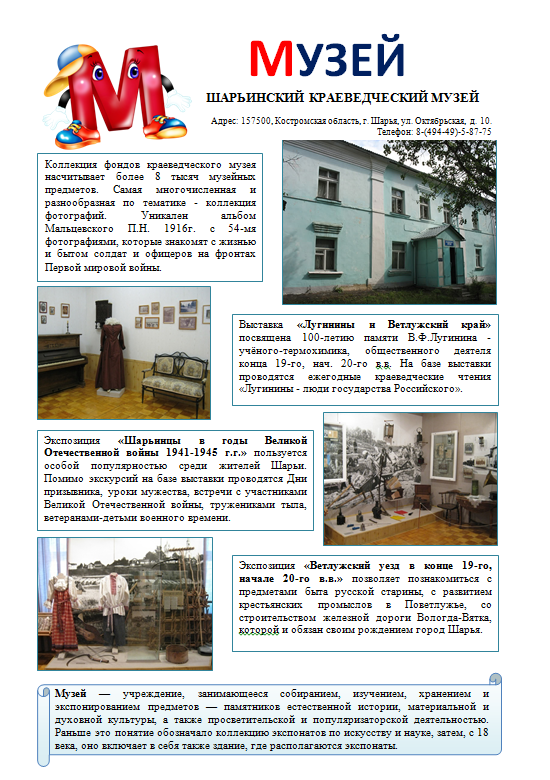 МУЗЕЙ

ШАРЬИНСКИЙ КРАЕВЕДЧЕСКИЙ МУЗЕЙ

Адрес: 157500, Костромская область, г. Шарья, ул. Октябрьская, д. 10.
Телефон: 8-(494-49)-5-87-75

Коллекция фондов краеведческого музея насчитывает более 8 тысяч музейных предметов. Самая многочисленная и разнообразная по тематике - коллекция фотографий. Уникален альбом Мальцевского П.Н. 1916г. с 54-мя фотографиями, которые знакомят с жизнью и бытом солдат и офицеров на фронтах Первой мировой войны.

Выставка «Лугинины и Ветлужский край» посвящена 100-летию памяти В.Ф.Лугинина - учёного-термохимика, общественного деятеля конца 19-го, нач. 20-го в.в. На базе выставки проводятся ежегодные краеведческие чтения «Лугинины - люди государства Российского».

Экспозиция «Шарьинцы в годы Великой Отечественной войны 1941-1945 г.г.» пользуется особой популярностью среди жителей Шарьи. Помимо экскурсий на базе выставки проводятся Дни призывника, уроки мужества, встречи с участниками Великой Отечественной войны, тружениками тыла, ветеранами-детьми военного времени.

Экспозиция «Ветлужский уезд в конце 19-го, начале 20-го в.в.» позволяет познакомиться с предметами быта русской старины, с развитием крестьянских промыслов в Поветлужье, со строительством железной дороги Вологда-Вятка, которой и обязан своим рождением город Шарья.

Музей — учреждение, занимающееся собиранием, изучением, хранением и экспонированием предметов — памятников естественной истории, материальной и духовной культуры, а также просветительской и популяризаторской деятельностью. Раньше это понятие обозначало коллекцию экспонатов по искусству и науке, затем, с 18 века, оно включает в себя также здание, где располагаются экспонаты.